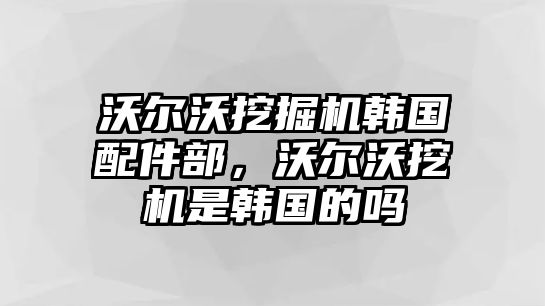 沃尔沃挖掘机韩国配件部，沃尔沃挖机是韩国的吗